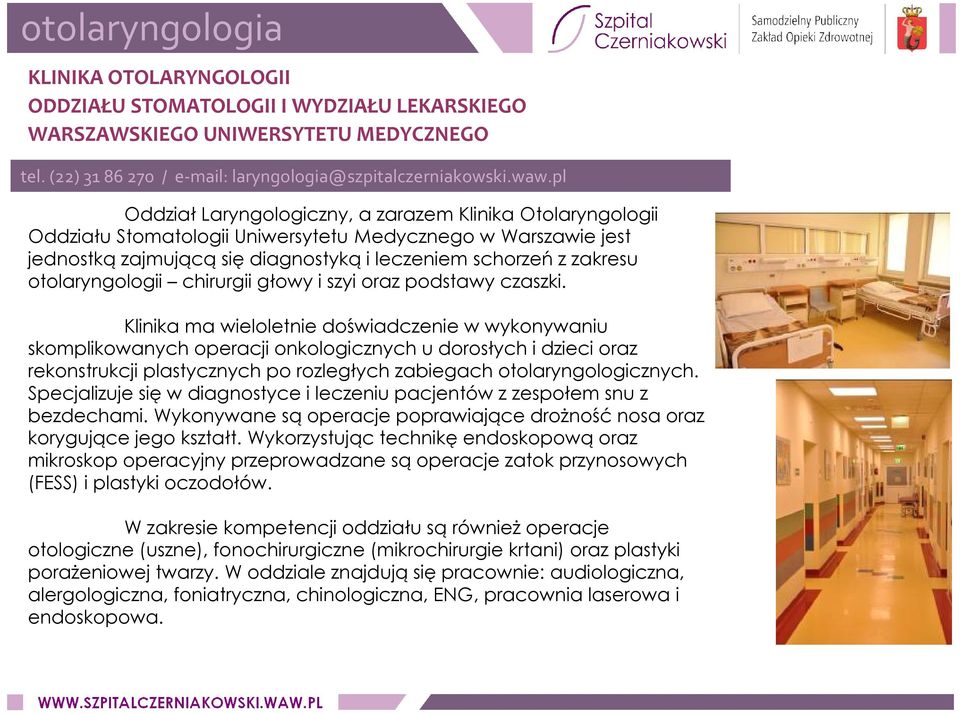 otolaryngologia

Szpital Czerniakowski

Samodzielny Publiczny Zakład Opieki Zdrowotnej

KLINIKA OTOLARYNGOLOGII
ODDZIAŁU STOMATOLOGII I WYDZIAŁU LEKARSKIEGO
WARSZAWSKIEGO UNIWERSYTETU MEDYCZNEGO

tel. (22) 31 86 270 / e-mail: laryngologia@szpitalczerniakowski.waw.pl

Oddział Laryngologiczny, a zarazem Klinika Otolaryngologii Oddziału Stomatologii Uniwersytetu Medycznego w Warszawie jest jednostką zajmującą się diagnostyką i leczeniem schorzeń z zakresu otolaryngologii – chirurgii głowy i szyi oraz podstawy czaszki.

Klinika ma wieloletnie doświadczenie w wykonywaniu skomplikowanych operacji onkologicznych u dorosłych i dzieci oraz rekonstrukcji plastycznych po rozległych zabiegach otolaryngologicznych. Specjalizuje się w diagnostyce i leczeniu pacjentów z zespołem snu z bezdechami. Wykonywane są operacje poprawiające drożność nosa oraz korygujące jego kształt. Wykorzystując technikę endoskopową oraz mikroskop operacyjny przeprowadzane są operacje zatok przynosowych (FESS) i plastyki oczodołów.

W zakresie kompetencji oddziału są również operacje otologiczne (uszne), fonochirurgiczne (mikrochirurgie krtani) oraz plastyki porażeniowej twarzy. W oddziale znajdują się pracownie: audiologiczna, alergologiczna, foniatryczna, chinologiczna, ENG, pracownia laserowa i endoskopowa.

WWW.SZPITALCZERNIAKOWSKI.WAW.PL